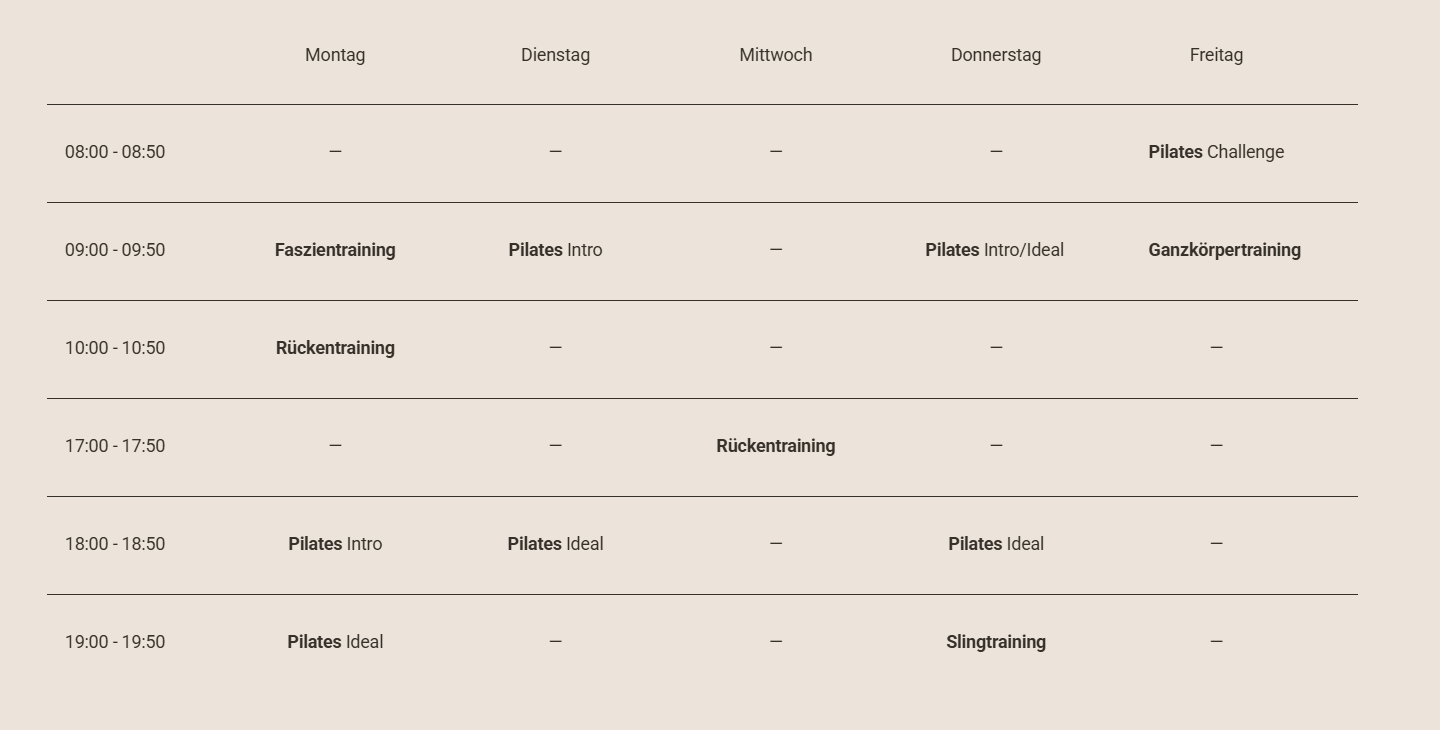 |  | Montag | Dienstag | Mittwoch | Donnerstag | Freitag |
|---|---|---|---|---|---|
| 08:00 - 08:50 | — | — | — | — | Pilates Challenge |
| 09:00 - 09:50 | Faszientraining | Pilates Intro | — | Pilates Intro/Ideal | Ganzkörpertraining |
| 10:00 - 10:50 | Rückentraining | — | — | — | — |
| 17:00 - 17:50 | — | — | Rückentraining | — | — |
| 18:00 - 18:50 | Pilates Intro | Pilates Ideal | — | Pilates Ideal | — |
| 19:00 - 19:50 | Pilates Ideal | — | — | Slingtraining | — |